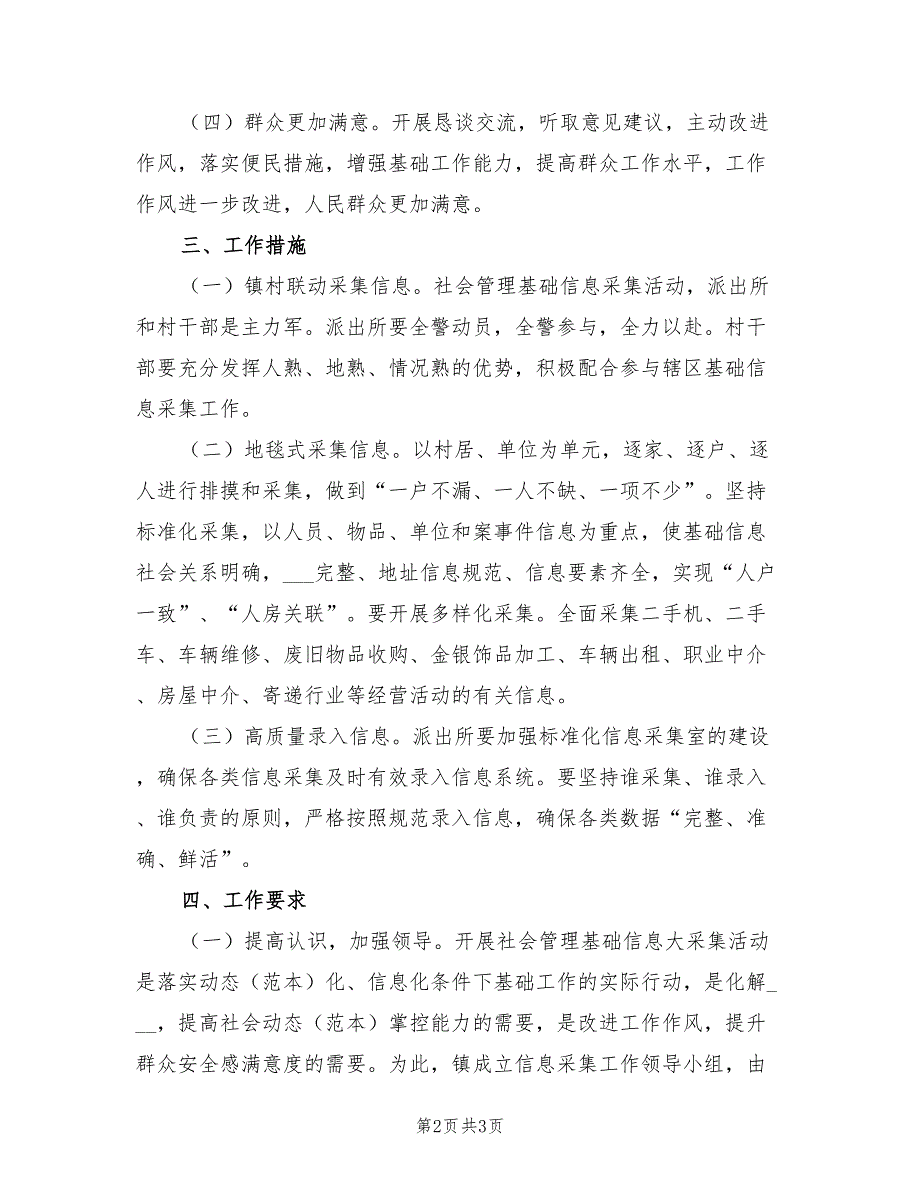 （四）群众更加满意。开展恳谈交流，听取意见建议，主动改进作风，落实便民措施，增强基础工作能力，提高群众工作水平，工作作风进一步改进，人民群众更加满意。

三、工作措施

（一）镇村联动采集信息。社会管理基础信息采集活动，派出所和村干部是主力军。派出所要全警动员，全警参与，全力以赴。村干部要充分发挥人熟、地熟、情况熟的优势，积极配合参与辖区基础信息采集工作。

（二）地毯式采集信息。以村居、单位为单元，逐家、逐户、逐人进行排摸和采集，做到“一户不漏、一人不缺、一项不少”。坚持标准化采集，以人员、物品、单位和案事件信息为重点，使基础信息社会关系明确，___完整、地址信息规范、信息要素齐全，实现“人户一致”、“人房关联”。要开展多样化采集。全面采集二手机、二手车、车辆维修、废旧物品收购、金银饰品加工、车辆出租、职业中介、房屋中介、寄递行业等经营活动的有关信息。

（三）高质量录入信息。派出所要加强标准化信息采集室的建设，确保各类信息采集及时有效录入信息系统。要坚持谁采集、谁录入、谁负责的原则，严格按照规范录入信息，确保各类数据“完整、准确、鲜活”。

四、工作要求

（一）提高认识，加强领导。开展社会管理基础信息大采集活动是落实动态（范本）化、信息化条件下基础工作的实际行动，是化解___，提高社会动态（范本）掌控能力的需要，是改进工作作风，提升群众安全感满意度的需要。为此，镇成立信息采集工作领导小组，由

第2页 共3页